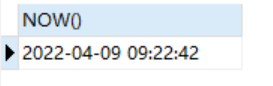 | NOW() |
|---|
| 2022-04-09 09:22:42 |